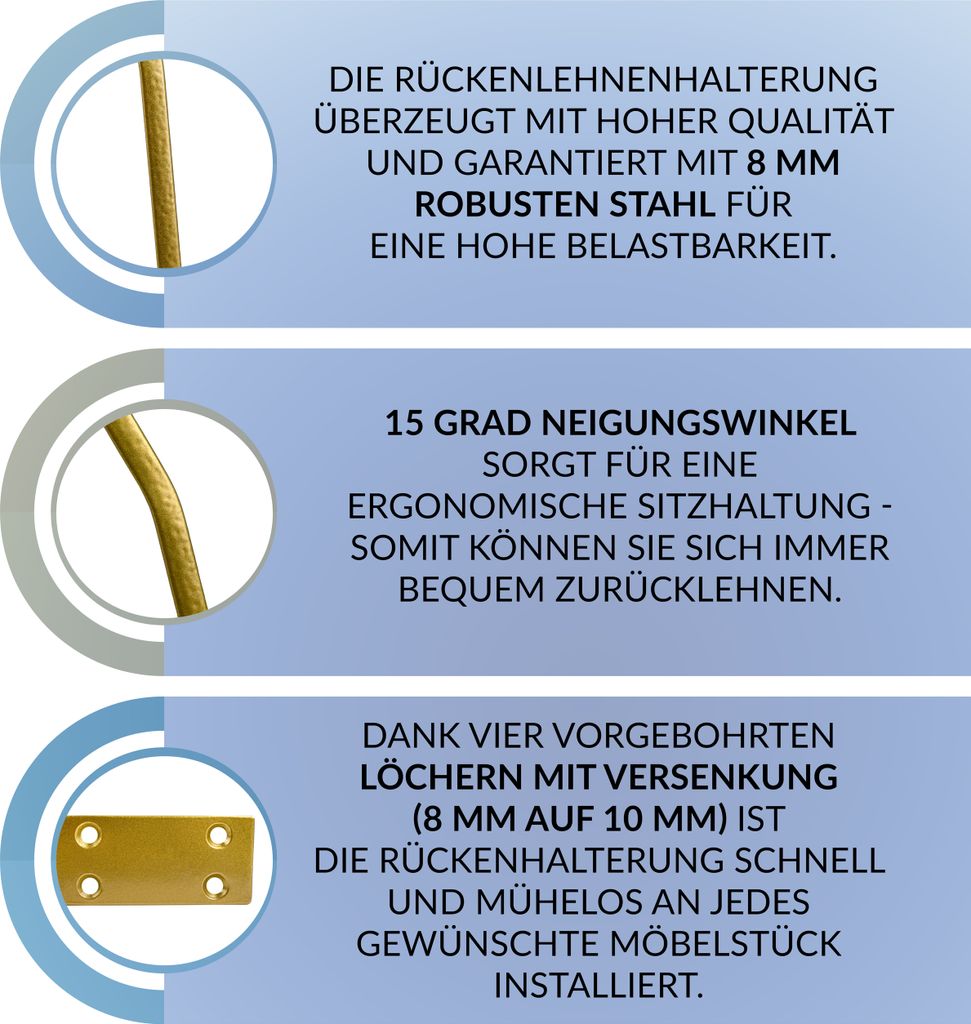 DIE RÜCKENLEHNENHALTERUNG ÜBERZEUGT MIT HOHER QUALITÄT UND GARANTIERT MIT 8 MM ROBUSTEN STAHL FÜR EINE HOHE BELASTBARKEIT.

15 GRAD NEIGUNGSWINKEL SORGT FÜR EINE ERGONOMISCHE SITZHALTUNG - SOMIT KÖNNEN SIE SICH IMMER BEQUEM ZURÜCKLEHNEN.

DANK VIER VORGEBOHRTEN LÖCHERN MIT VERSENKUNG (8 MM AUF 10 MM) IST DIE RÜCKENHALTERUNG SCHNELL UND MÜHELOS AN JEDES GEWÜNSCHTE MÖBELSTÜCK INSTALLIERT.